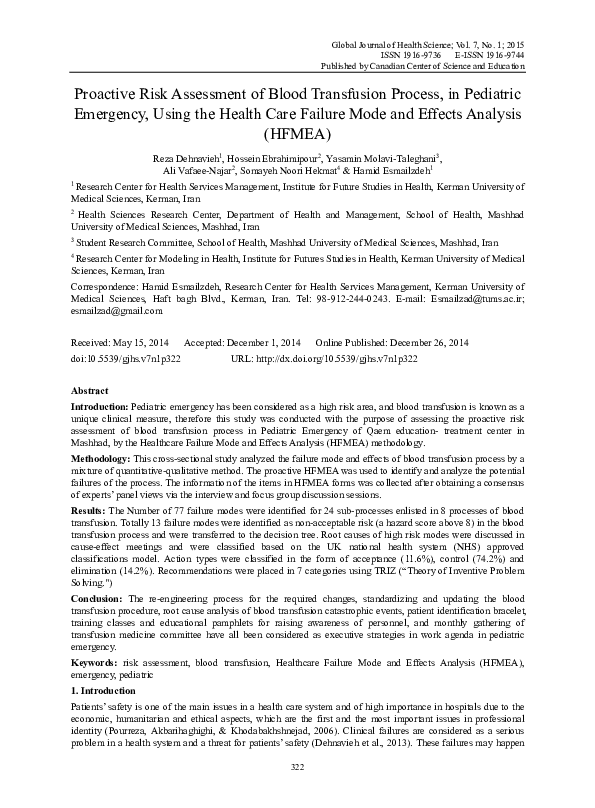 Global Journal of Health Science; Vol. 7, No. 1; 2015
ISSN 1916-9736 E-ISSN 1916-9744
Published by Canadian Center of Science and Education

Proactive Risk Assessment of Blood Transfusion Process, in Pediatric Emergency, Using the Health Care Failure Mode and Effects Analysis (HFMEA)

Reza Dehnavieh$^1$, Hossein Ebrahimipour$^2$, Yasamin Molavi-Taleghani$^3$, Ali Vafaee-Najar$^2$, Somayeh Noori Hekmat$^4$ & Hamid Esmailzdeh$^1$

$^1$ Research Center for Health Services Management, Institute for Future Studies in Health, Kerman University of Medical Sciences, Kerman, Iran

$^2$ Health Sciences Research Center, Department of Health and Management, School of Health, Mashhad University of Medical Sciences, Mashhad, Iran

$^3$ Student Research Committee, School of Health, Mashhad University of Medical Sciences, Mashhad, Iran

$^4$ Research Center for Modeling in Health, Institute for Futures Studies in Health, Kerman University of Medical Sciences, Kerman, Iran

Correspondence: Hamid Esmailzdeh, Research Center for Health Services Management, Kerman University of Medical Sciences, Haft bagh Blvd., Kerman, Iran. Tel: 98-912-244-0243. E-mail: Esmailzad@tums.ac.ir; esmailzad@gmail.com

Received: May 15, 2014 Accepted: December 1, 2014 Online Published: December 26, 2014
doi:10.5539/gjhs.v7n1p322 URL: http://dx.doi.org/10.5539/gjhs.v7n1p322

Abstract

Introduction: Pediatric emergency has been considered as a high risk area, and blood transfusion is known as a unique clinical measure, therefore this study was conducted with the purpose of assessing the proactive risk assessment of blood transfusion process in Pediatric Emergency of Qaem education- treatment center in Mashhad, by the Healthcare Failure Mode and Effects Analysis (HFMEA) methodology.

Methodology: This cross-sectional study analyzed the failure mode and effects of blood transfusion process by a mixture of quantitative-qualitative method. The proactive HFMEA was used to identify and analyze the potential failures of the process. The information of the items in HFMEA forms was collected after obtaining a consensus of experts' panel views via the interview and focus group discussion sessions.

Results: The Number of 77 failure modes were identified for 24 sub-processes enlisted in 8 processes of blood transfusion. Totally 13 failure modes were identified as non-acceptable risk (a hazard score above 8) in the blood transfusion process and were transferred to the decision tree. Root causes of high risk modes were discussed in cause-effect meetings and were classified based on the UK national health system (NHS) approved classifications model. Action types were classified in the form of acceptance (11.6%), control (74.2%) and elimination (14.2%). Recommendations were placed in 7 categories using TRIZ ("Theory of Inventive Problem Solving.")

Conclusion: The re-engineering process for the required changes, standardizing and updating the blood transfusion procedure, root cause analysis of blood transfusion catastrophic events, patient identification bracelet, training classes and educational pamphlets for raising awareness of personnel, and monthly gathering of transfusion medicine committee have all been considered as executive strategies in work agenda in pediatric emergency.

Keywords: risk assessment, blood transfusion, Healthcare Failure Mode and Effects Analysis (HFMEA), emergency, pediatric

1. Introduction

Patients' safety is one of the main issues in a health care system and of high importance in hospitals due to the economic, humanitarian and ethical aspects, which are the first and the most important issues in professional identity (Pourreza, Akbarihaghighi, & Khodabakhshnejad, 2006). Clinical failures are considered as a serious problem in a health system and a threat for patients' safety (Dehnavieh et al., 2013). These failures may happen

322